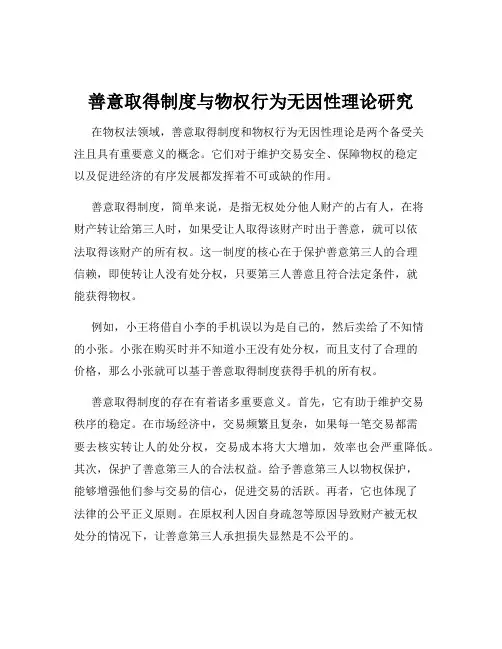 善意取得制度与物权行为无因性理论研究

在物权法领域，善意取得制度和物权行为无因性理论是两个备受关注且具有重要意义的概念。它们对于维护交易安全、保障物权的稳定以及促进经济的有序发展都发挥着不可或缺的作用。

善意取得制度，简单来说，是指无权处分他人财产的占有人，在将财产转让给第三人时，如果受让人取得该财产时出于善意，就可以依法取得该财产的所有权。这一制度的核心在于保护善意第三人的合理信赖，即使转让人没有处分权，只要第三人善意且符合法定条件，就能获得物权。

例如，小王将借自小李的手机误以为是自己的，然后卖给了不知情的小张。小张在购买时并不知道小王没有处分权，而且支付了合理的价格，那么小张就可以基于善意取得制度获得手机的所有权。

善意取得制度的存在有着诸多重要意义。首先，它有助于维护交易秩序的稳定。在市场经济中，交易频繁且复杂，如果每一笔交易都需要去核实转让人的处分权，交易成本将大大增加，效率也会严重降低。其次，保护了善意第三人的合法权益。给予善意第三人以物权保护，能够增强他们参与交易的信心，促进交易的活跃。再者，它也体现了法律的公平正义原则。在原权利人因自身疏忽等原因导致财产被无权处分的情况下，让善意第三人承担损失显然是不公平的。